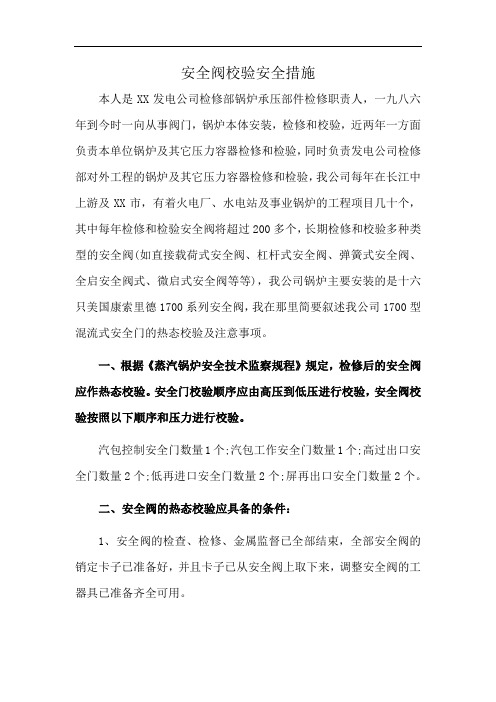 安全阀校验安全措施

本人是 XX 发电公司检修部锅炉承压部件检修职责人，一九八六年到今时一向从事阀门，锅炉本体安装，检修和校验，近两年一方面负责本单位锅炉及其它压力容器检修和检验，同时负责发电公司检修部对外工程的锅炉及其它压力容器检修和检验，我公司每年在长江中上游及 XX 市，有着火电厂、水电站及事业锅炉的工程项目几十个，其中每年检修和检验安全阀将超过 200 多个，长期检修和校验多种类型的安全阀(如直接载荷式安全阀、杠杆式安全阀、弹簧式安全阀、全启安全阀式、微启式安全阀等等)，我公司锅炉主要安装的是十六只美国康索里德 1700 系列安全阀，我在那里简要叙述我公司 1700 型混流式安全门的热态校验及注意事项。

一、根据《蒸汽锅炉安全技术监察规程》规定，检修后的安全阀应作热态校验。安全门校验顺序应由高压到低压进行校验，安全阀校验按照以下顺序和压力进行校验。

汽包控制安全门数量 1 个;汽包工作安全门数量 1 个;高过出口安全门数量 2 个;低再进口安全门数量 2 个;屏再出口安全门数量 2 个。

二、安全阀的热态校验应具备的条件：

1、安全阀的检查、检修、金属监督已全部结束，全部安全阀的销定卡子已准备好，并且卡子已从安全阀上取下来，调整安全阀的工器具已准备齐全可用。